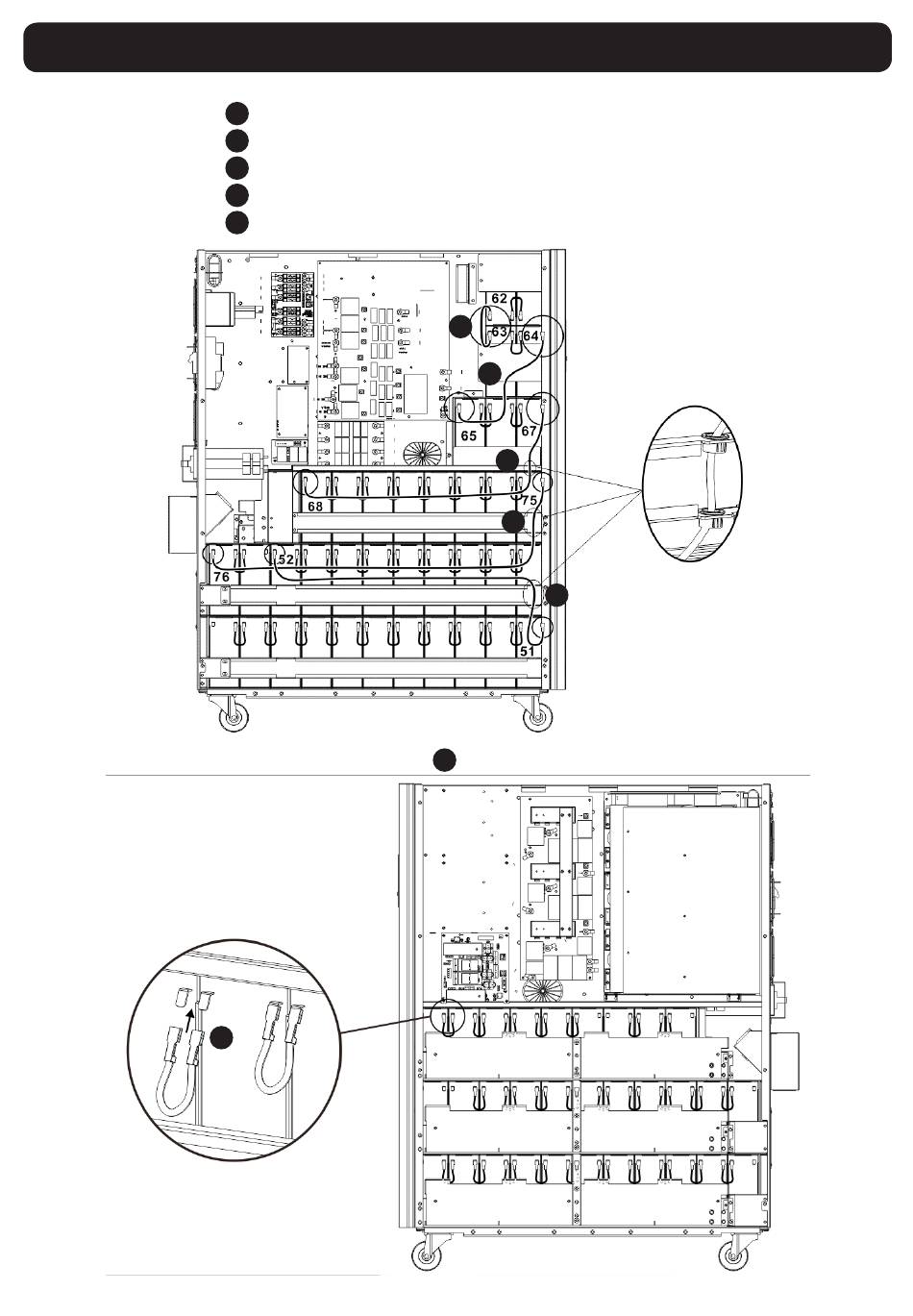 62
63
64
65
67
68
75
52
76
51